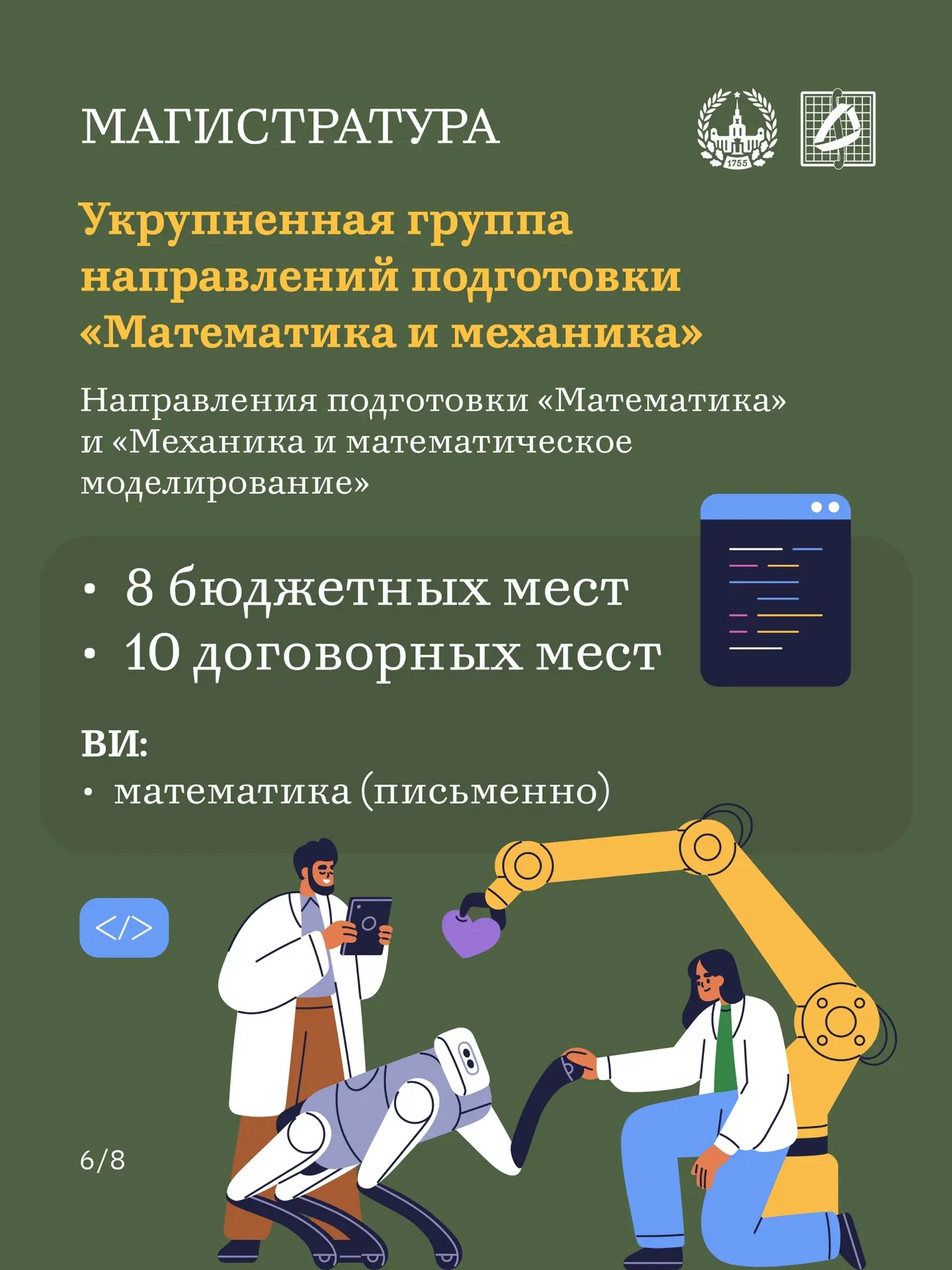 МАГИСТРАТУРА

1755

Укрупненная группа направлений подготовки «Математика и механика»

Направления подготовки «Математика» и «Механика и математическое моделирование»

• 8 бюджетных мест
• 10 договорных мест

ВИ:
• математика (письменно)

</>

6/8